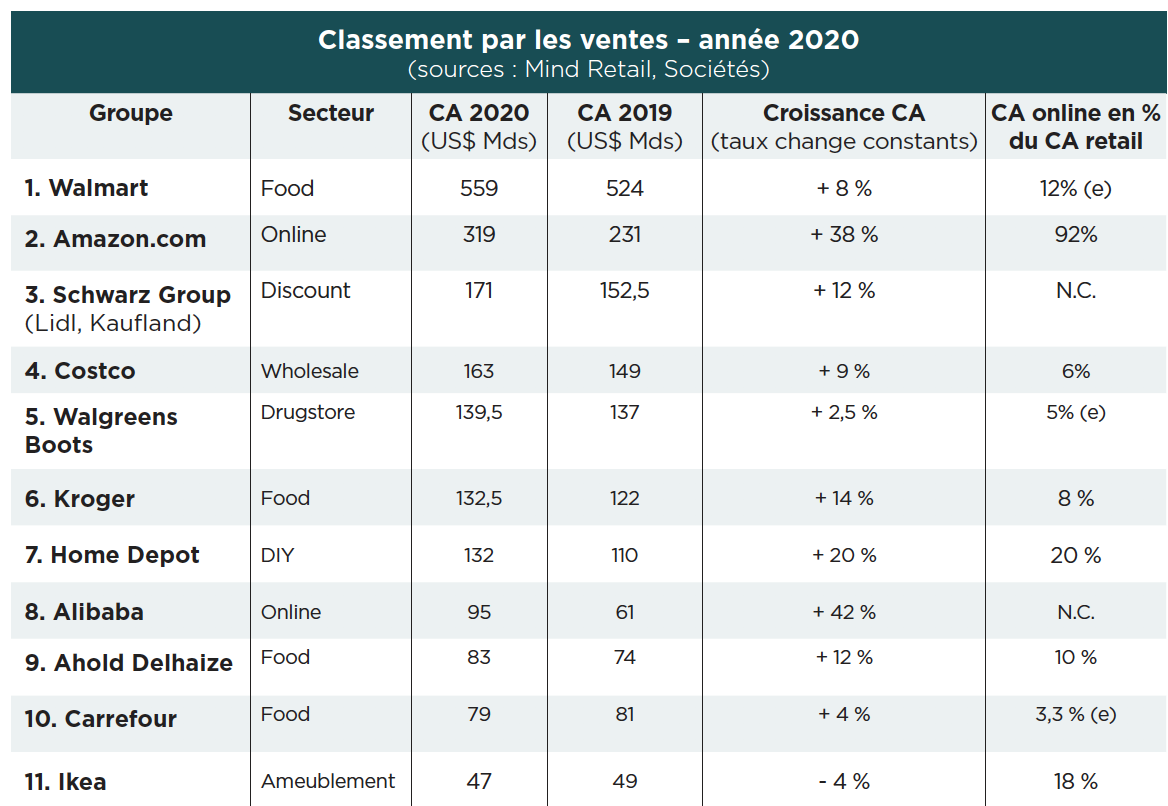 Classement par les ventes – année 2020
(sources : Mind Retail, Sociétés)

| Groupe | Secteur | CA 2020 (US$ Mds) | CA 2019 (US$ Mds) | Croissance CA (taux change constants) | CA online en % du CA retail |
|---|---|---|---|---|---|
| 1. Walmart | Food | 559 | 524 | + 8 % | 12% (e) |
| 2. Amazon.com | Online | 319 | 231 | + 38 % | 92% |
| 3. Schwarz Group (Lidl, Kaufland) | Discount | 171 | 152,5 | + 12 % | N.C. |
| 4. Costco | Wholesale | 163 | 149 | + 9 % | 6% |
| 5. Walgreens Boots | Drugstore | 139,5 | 137 | + 2,5 % | 5% (e) |
| 6. Kroger | Food | 132,5 | 122 | + 14 % | 8 % |
| 7. Home Depot | DIY | 132 | 110 | + 20 % | 20 % |
| 8. Alibaba | Online | 95 | 61 | + 42 % | N.C. |
| 9. Ahold Delhaize | Food | 83 | 74 | + 12 % | 10 % |
| 10. Carrefour | Food | 79 | 81 | + 4 % | 3,3 % (e) |
| 11. Ikea | Ameublement | 47 | 49 | - 4 % | 18 % |